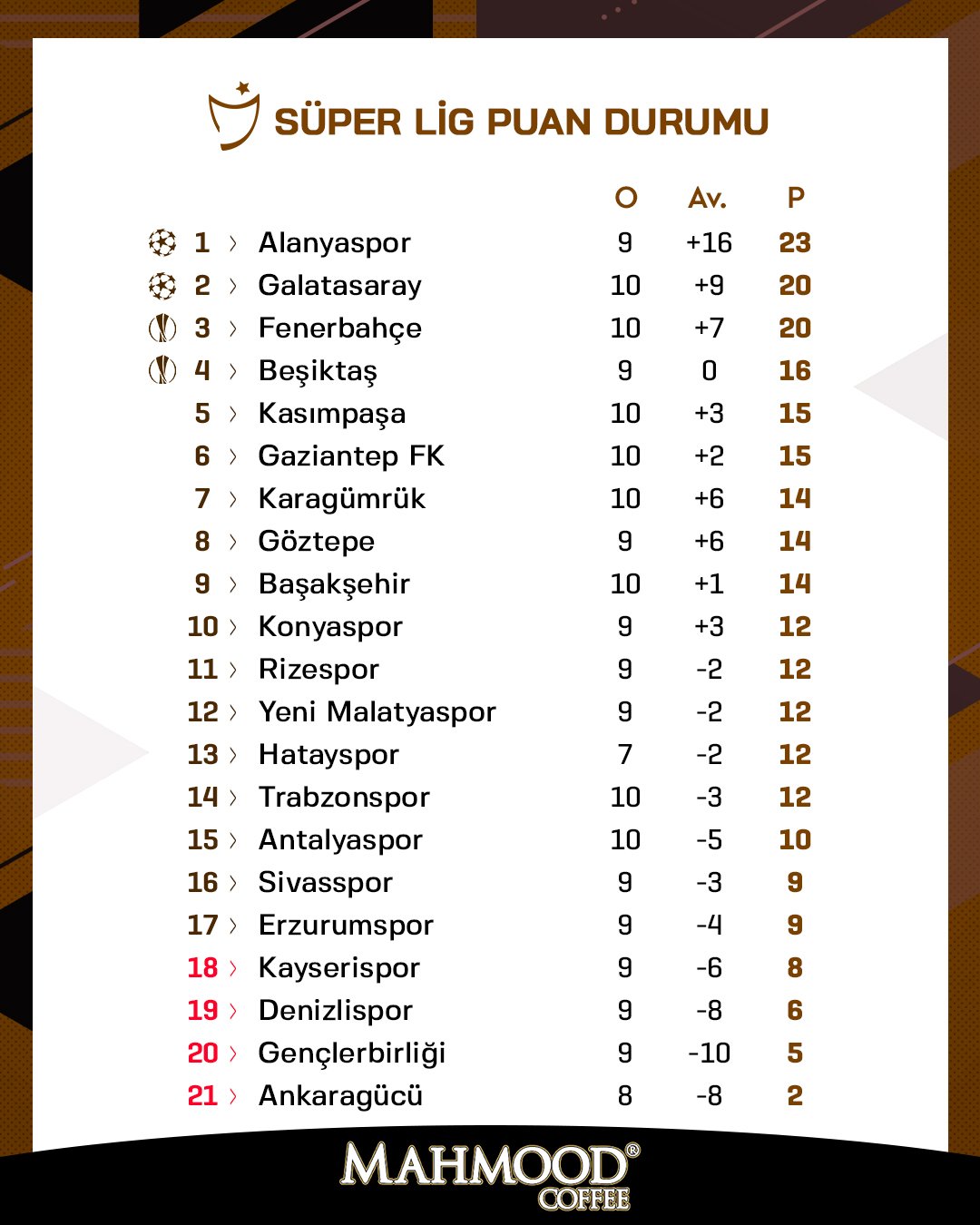 SÜPER LİG PUAN DURUMU

| | | O | Av. | P |
|---|---|---|---|---|
| 1 | Alanyaspor | 9 | +16 | 23 |
| 2 | Galatasaray | 10 | +9 | 20 |
| 3 | Fenerbahçe | 10 | +7 | 20 |
| 4 | Beşiktaş | 9 | 0 | 16 |
| 5 | Kasımpaşa | 10 | +3 | 15 |
| 6 | Gaziantep FK | 10 | +2 | 15 |
| 7 | Karagümrük | 10 | +6 | 14 |
| 8 | Göztepe | 9 | +6 | 14 |
| 9 | Başakşehir | 10 | +1 | 14 |
| 10 | Konyaspor | 9 | +3 | 12 |
| 11 | Rizespor | 9 | -2 | 12 |
| 12 | Yeni Malatyaspor | 9 | -2 | 12 |
| 13 | Hatayspor | 7 | -2 | 12 |
| 14 | Trabzonspor | 10 | -3 | 12 |
| 15 | Antalyaspor | 10 | -5 | 10 |
| 16 | Sivasspor | 9 | -3 | 9 |
| 17 | Erzurumspor | 9 | -4 | 9 |
| 18 | Kayserispor | 9 | -6 | 8 |
| 19 | Denizlispor | 9 | -8 | 6 |
| 20 | Gençlerbirliği | 9 | -10 | 5 |
| 21 | Ankaragücü | 8 | -8 | 2 |

MAHMOOD®
COFFEE